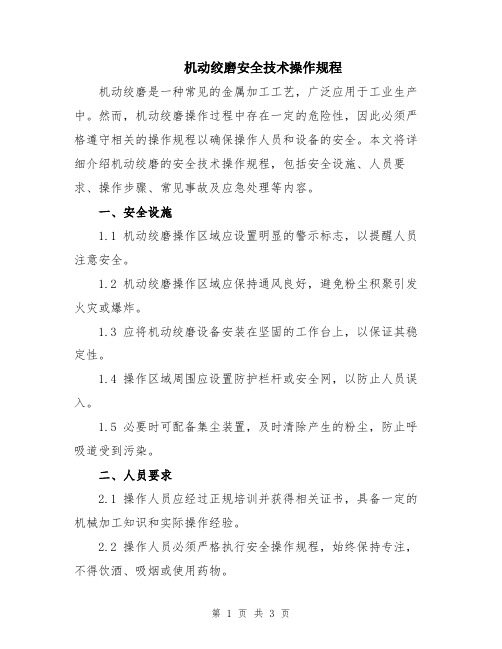 机动绞磨安全技术操作规程

机动绞磨是一种常见的金属加工工艺，广泛应用于工业生产中。然而，机动绞磨操作过程中存在一定的危险性，因此必须严格遵守相关的操作规程以确保操作人员和设备的安全。本文将详细介绍机动绞磨的安全技术操作规程，包括安全设施、人员要求、操作步骤、常见事故及应急处理等内容。

一、安全设施

1.1 机动绞磨操作区域应设置明显的警示标志，以提醒人员注意安全。

1.2 机动绞磨操作区域应保持通风良好，避免粉尘积聚引发火灾或爆炸。

1.3 应将机动绞磨设备安装在坚固的工作台上，以保证其稳定性。

1.4 操作区域周围应设置防护栏杆或安全网，以防止人员误入。

1.5 必要时可配备集尘装置，及时清除产生的粉尘，防止呼吸道受到污染。

二、人员要求

2.1 操作人员应经过正规培训并获得相关证书，具备一定的机械加工知识和实际操作经验。

2.2 操作人员必须严格执行安全操作规程，始终保持专注，不得饮酒、吸烟或使用药物。

第 1 页 共 3 页